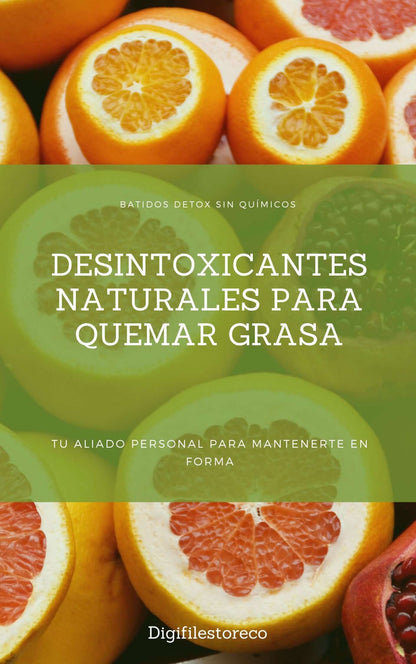 BATIDOS DETOX SIN QUÍMICOS

DESINTOXICANTES NATURALES PARA QUEMAR GRASA

TU ALIADO PERSONAL PARA MANTENERTE EN FORMA

Digifilestoreco